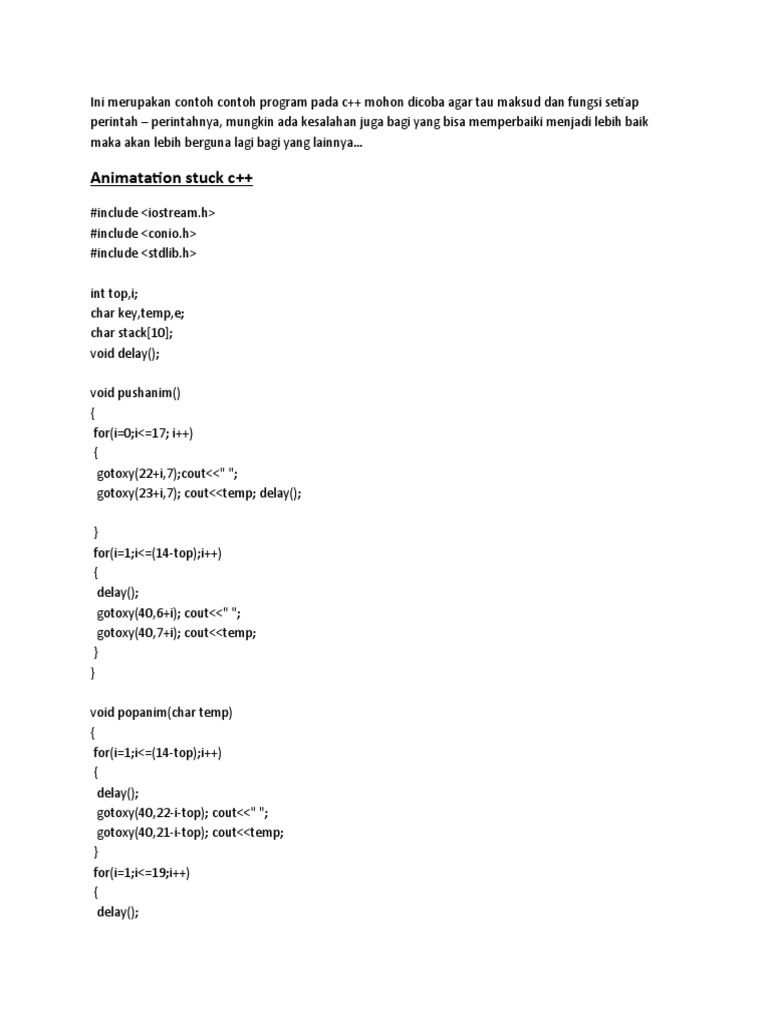 Ini merupakan contoh contoh program pada c++ mohon dicoba agar tau maksud dan fungsi setiap perintah – perintahnya, mungkin ada kesalahan juga bagi yang bisa memperbaiki menjadi lebih baik maka akan lebih berguna lagi bagi yang lainnya...

Animatation stuck c++

#include <iostream.h>
#include <conio.h>
#include <stdlib.h>

int top,i;
char key,temp,e;
char stack[10];
void delay();

void pushanim()
{
 for(i=0;i<=17; i++)
 {
  gotoxy(22+i,7);cout<<" ";
  gotoxy(23+i,7); cout<<temp; delay();

 }
 for(i=1;i<=(14-top);i++)
 {
  delay();
  gotoxy(40,6+i); cout<<" ";
  gotoxy(40,7+i); cout<<temp;
 }
}

void popanim(char temp)
{
 for(i=1;i<=(14-top);i++)
 {
  delay();
  gotoxy(40,22-i-top); cout<<" ";
  gotoxy(40,21-i-top); cout<<temp;
 }
 for(i=1;i<=19;i++)
 {
  delay();